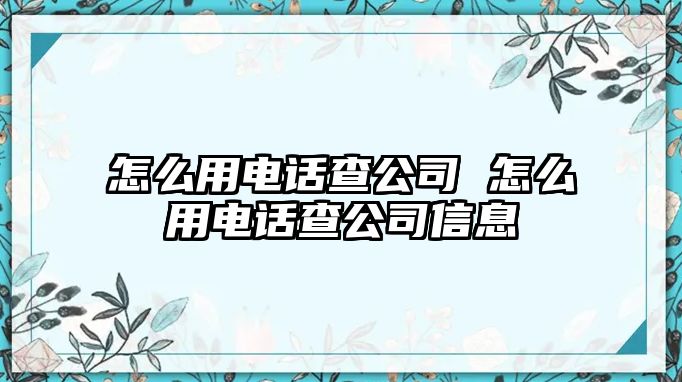 怎么用电话查公司 怎么用电话查公司信息